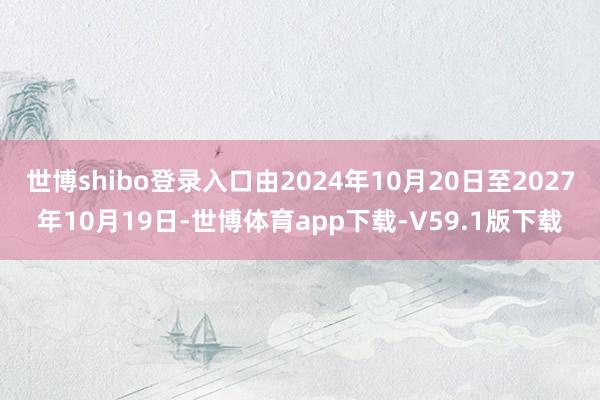 世博shibo登录入口由2024年10月20日至2027年10月19日-世博体育app下载-V59.1版下载